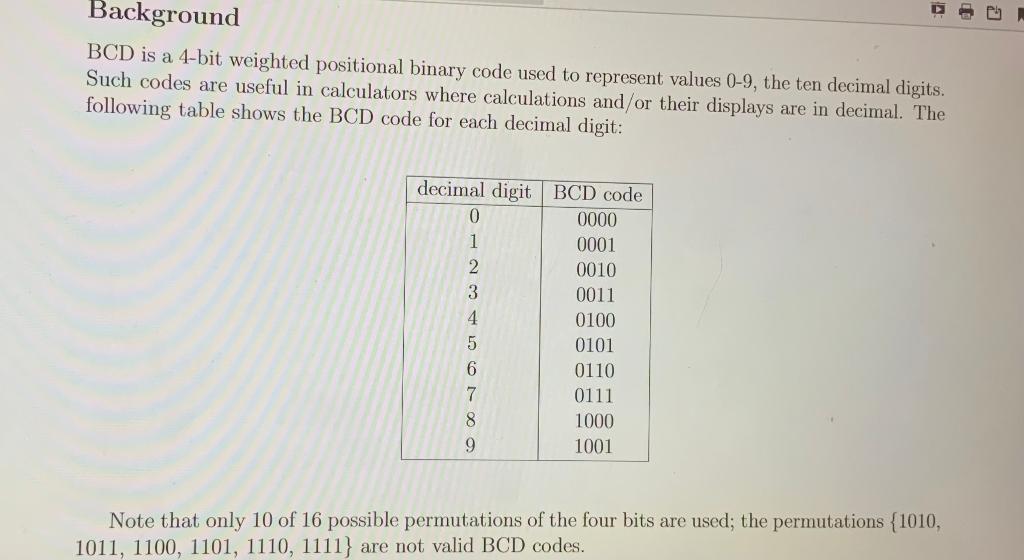 Background

BCD is a 4-bit weighted positional binary code used to represent values 0-9, the ten decimal digits. Such codes are useful in calculators where calculations and/or their displays are in decimal. The following table shows the BCD code for each decimal digit:

| decimal digit | BCD code |
|---|---|
| 0 | 0000 |
| 1 | 0001 |
| 2 | 0010 |
| 3 | 0011 |
| 4 | 0100 |
| 5 | 0101 |
| 6 | 0110 |
| 7 | 0111 |
| 8 | 1000 |
| 9 | 1001 |

Note that only 10 of 16 possible permutations of the four bits are used; the permutations {1010, 1011, 1100, 1101, 1110, 1111} are not valid BCD codes.